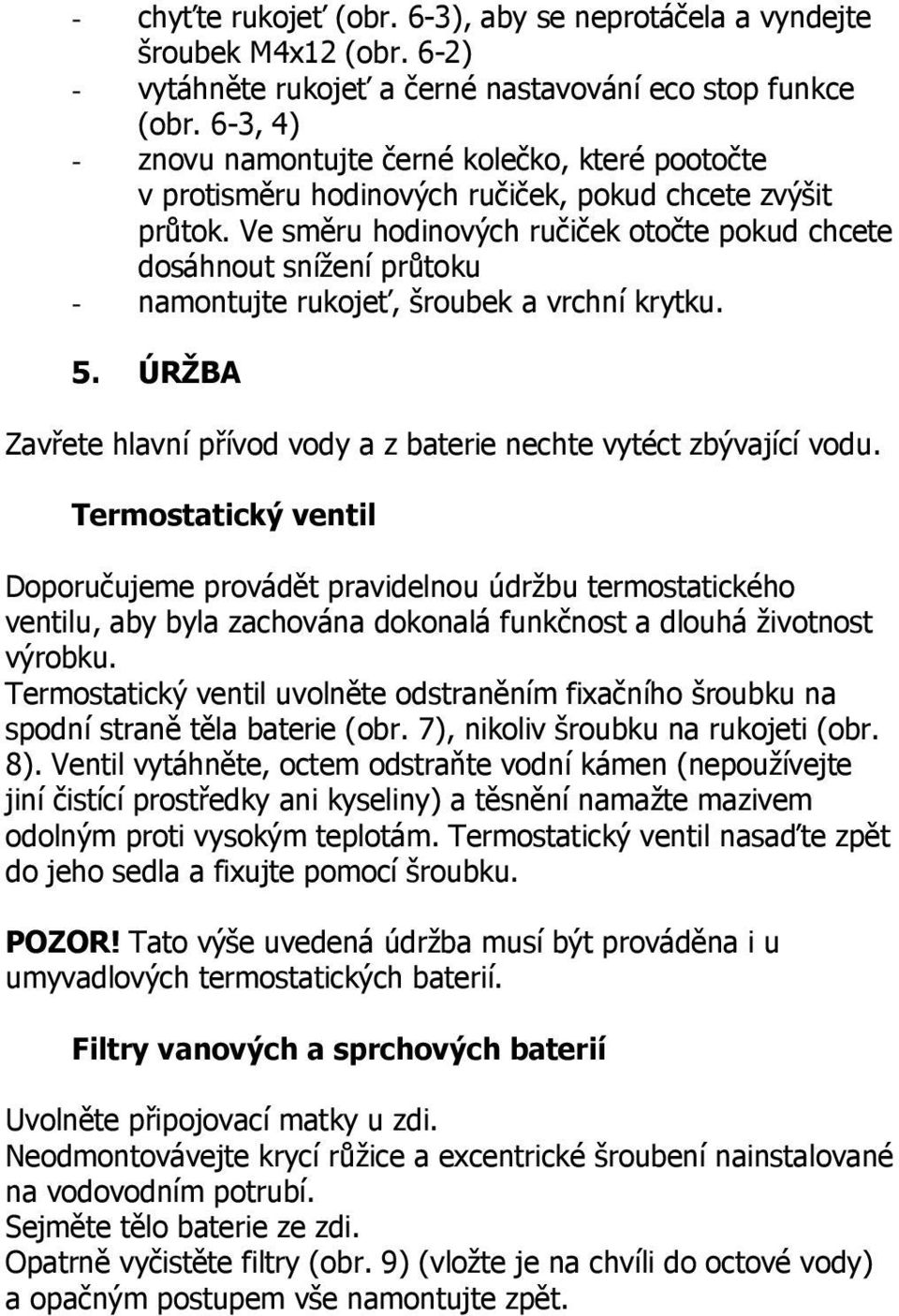 - chyťte rukojeť (obr. 6-3), aby se neprotáčela a vyndejte šroubek M4x12 (obr. 6-2)
- vytáhněte rukojeť a černé nastavování eco stop funkce (obr. 6-3, 4)
- znovu namontujte černé kolečko, které pootočte v protisměru hodinových ručiček, pokud chcete zvýšit průtok. Ve směru hodinových ručiček otočte pokud chcete dosáhnout snížení průtoku
- namontujte rukojeť, šroubek a vrchní krytku.

5. ÚRŽBA

Zavřete hlavní přívod vody a z baterie nechte vytéct zbývající vodu.

Termostatický ventil

Doporučujeme provádět pravidelnou údržbu termostatického ventilu, aby byla zachována dokonalá funkčnost a dlouhá životnost výrobku.
Termostatický ventil uvolněte odstraněním fixačního šroubku na spodní straně těla baterie (obr. 7), nikoliv šroubku na rukojeti (obr. 8). Ventil vytáhněte, octem odstraňte vodní kámen (nepoužívejte jiní čistící prostředky ani kyseliny) a těsnění namažte mazivem odolným proti vysokým teplotám. Termostatický ventil nasaďte zpět do jeho sedla a fixujte pomocí šroubku.

POZOR! Tato výše uvedená údržba musí být prováděna i u umyvadlových termostatických baterií.

Filtry vanových a sprchových baterií

Uvolněte připojovací matky u zdi.
Neodmontovávejte krycí růžice a excentrické šroubení nainstalované na vodovodním potrubí.
Sejměte tělo baterie ze zdi.
Opatrně vyčistěte filtry (obr. 9) (vložte je na chvíli do octové vody) a opačným postupem vše namontujte zpět.